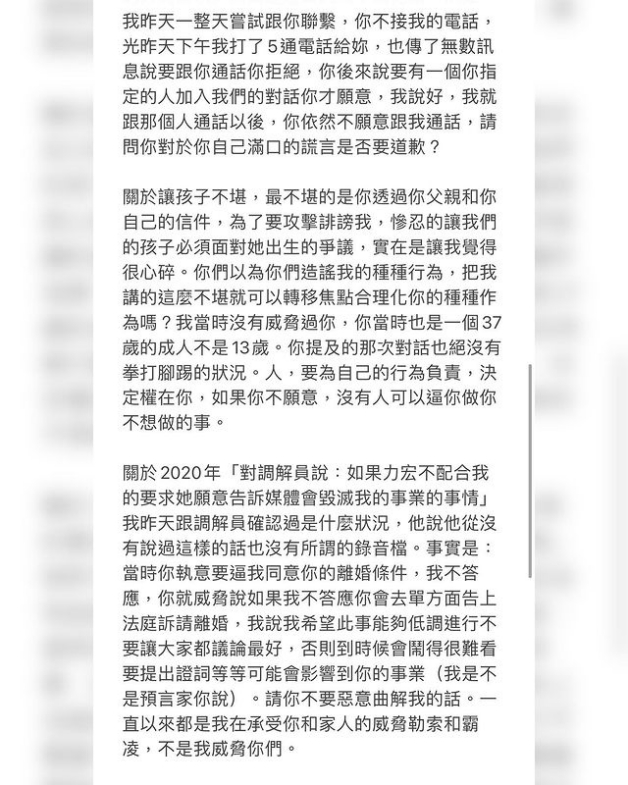 我昨天一整天嘗試跟你聯繫，你不接我的電話，光昨天下午我打了 5 通電話給妳，也傳了無數訊息說要跟你通話你拒絕，你後來說要有一個你指定的人加入我們的對話你才願意，我說好，我就跟那個人通話以後，你依然不願意跟我通話，請問你對於你自己滿口的謊言是否要道歉？

關於讓孩子不堪，最不堪的是你透過你父親和你自己的信件，為了要攻擊誹謗我，慘忍的讓我們的孩子必須面對她出生的爭議，實在是讓我覺得很心碎。你們以為你們造謠我的種種行為，把我講的這麼不堪就可以轉移焦點合理化你的種種作為嗎？我當時沒有威脅過你，你當時也是一個 37 歲的成人不是 13 歲。你提及的那次對話也絕沒有拳打腳踢的狀況。人，要為自己的行為負責，決定權在你，如果你不願意，沒有人可以逼你做你不想做的事。

關於 2020 年「對調解員說：如果力宏不配合我的要求她願意告訴媒體會毀滅我的事業的事情」我昨天跟調解員確認過是什麼狀況，他說他從沒有說過這樣的話也沒有所謂的錄音檔。事實是：當時你執意要逼我同意你的離婚條件，我不答應，你就威脅說如果我不答應你會去單方面告上法庭訴請離婚，我說我希望此事能夠低調進行不要讓大家都議論最好，否則到時候會鬧得很難看要提出證詞等等可能會影響到你的事業（我是不是預言家你說）。請你不要惡意曲解我的話。一直以來都是我在承受你和家人的威脅勒索和霸凌，不是我威脅你們。